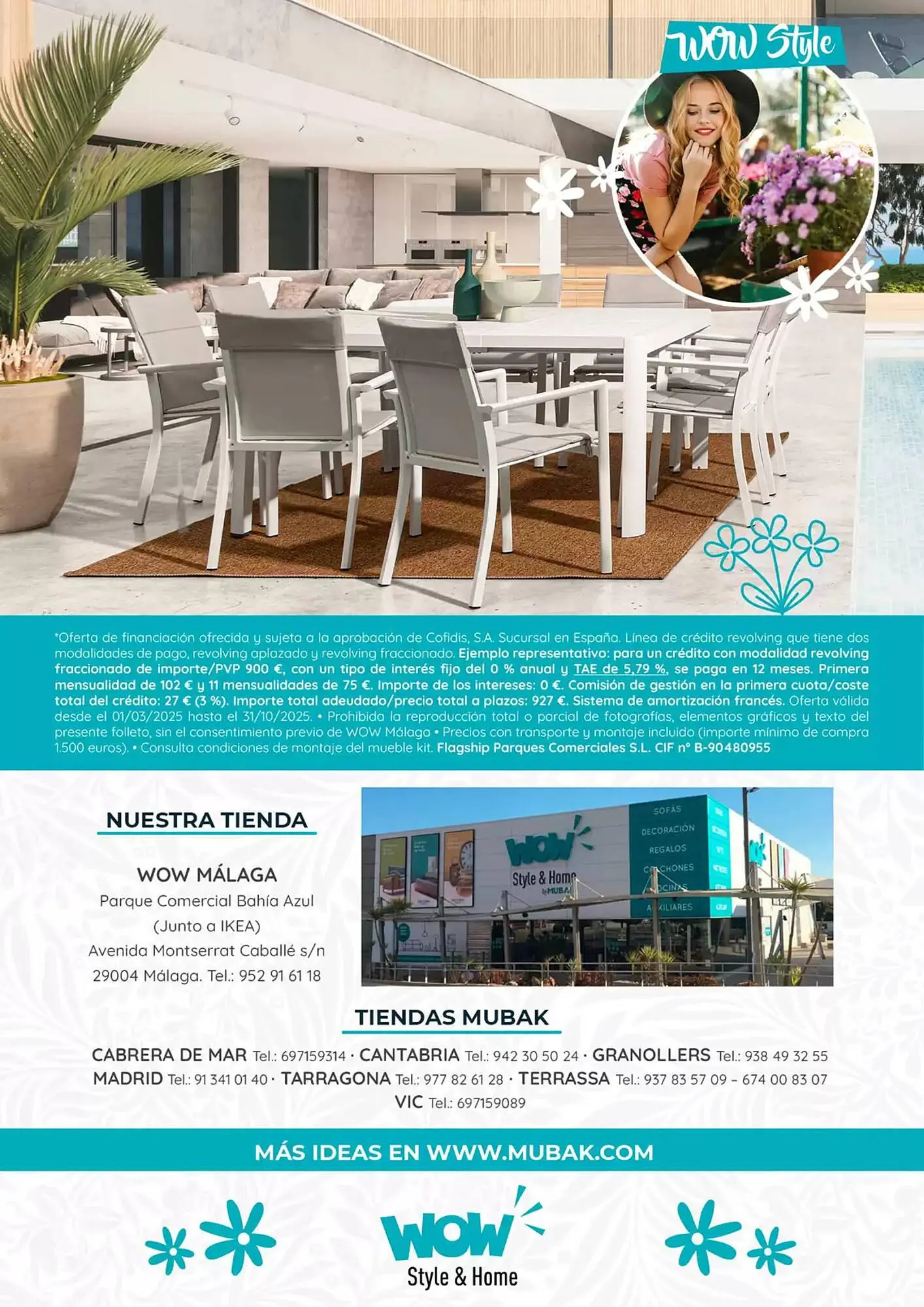 WOW Style

*Oferta de financiación ofrecida y sujeta a la aprobación de Cofidis, S.A. Sucursal en España. Línea de crédito revolving que tiene dos modalidades de pago, revolving aplazado y revolving fraccionado. Ejemplo representativo: para un crédito con modalidad revolving fraccionado de importe/PVP 900 €, con un tipo de interés fijo del 0 % anual y TAE de 5,79 %, se paga en 12 meses. Primera mensualidad de 102 € y 11 mensualidades de 75 €. Importe de los intereses: 0 €. Comisión de gestión en la primera cuota/coste total del crédito: 27 € (3 %). Importe total adeudado/precio total a plazos: 927 €. Sistema de amortización francés. Oferta válida desde el 01/03/2025 hasta el 31/10/2025. • Prohibida la reproducción total o parcial de fotografías, elementos gráficos y texto del presente folleto, sin el consentimiento previo de WOW Málaga • Precios con transporte y montaje incluido (importe mínimo de compra 1.500 euros). • Consulta condiciones de montaje del mueble kit. Flagship Parques Comerciales S.L. CIF nº B-90480955

NUESTRA TIENDA

WOW MÁLAGA
Parque Comercial Bahía Azul
(Junto a IKEA)
Avenida Montserrat Caballé s/n
29004 Málaga. Tel.: 952 91 61 18

WOW Style & Home by MUBAK
SOFÁS
DECORACIÓN
REGALOS
COLCHONES
COCINAS
AUXILIARES

TIENDAS MUBAK

CABRERA DE MAR Tel.: 697159314 · CANTABRIA Tel.: 942 30 50 24 · GRANOLLERS Tel.: 938 49 32 55
MADRID Tel.: 91 341 01 40 · TARRAGONA Tel.: 977 82 61 28 · TERRASSA Tel.: 937 83 57 09 – 674 00 83 07
VIC Tel.: 697159089

MÁS IDEAS EN WWW.MUBAK.COM

WOW
Style & Home